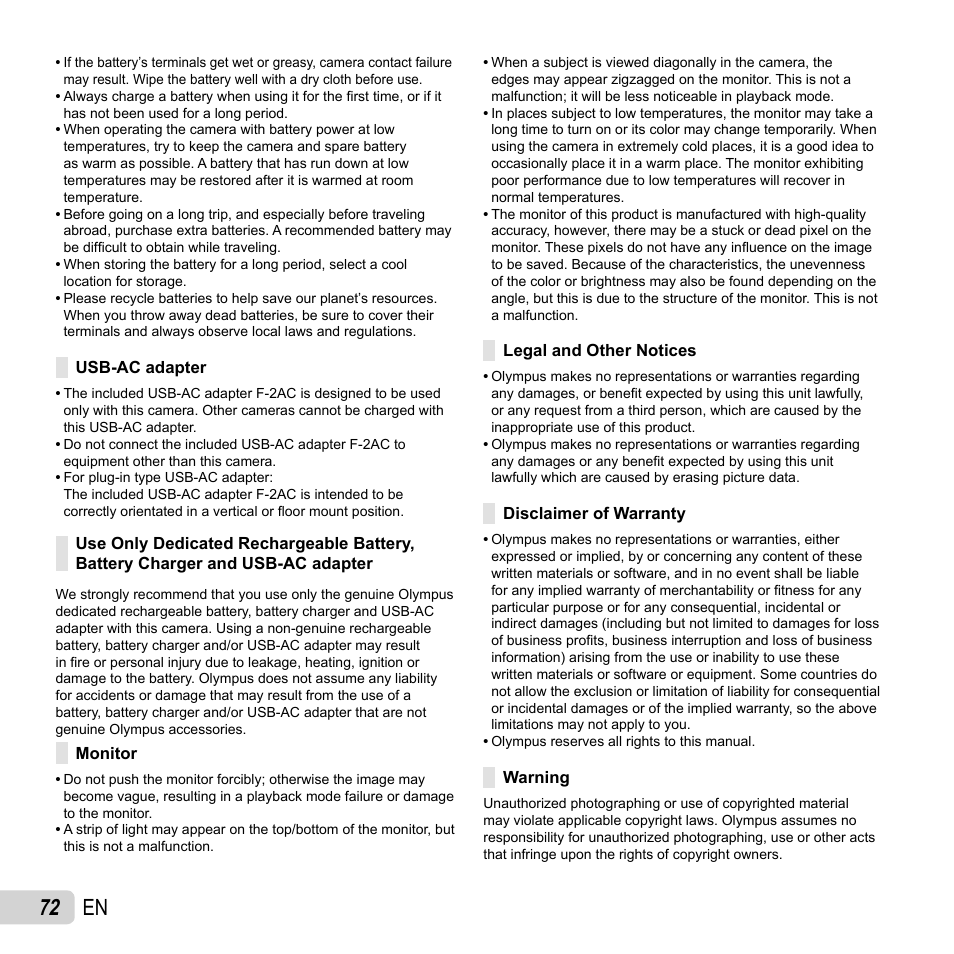 • If the battery's terminals get wet or greasy, camera contact failure may result. Wipe the battery well with a dry cloth before use.
• Always charge a battery when using it for the first time, or if it has not been used for a long period.
• When operating the camera with battery power at low temperatures, try to keep the camera and spare battery as warm as possible. A battery that has run down at low temperatures may be restored after it is warmed at room temperature.
• Before going on a long trip, and especially before traveling abroad, purchase extra batteries. A recommended battery may be difficult to obtain while traveling.
• When storing the battery for a long period, select a cool location for storage.
• Please recycle batteries to help save our planet's resources. When you throw away dead batteries, be sure to cover their terminals and always observe local laws and regulations.

USB-AC adapter

• The included USB-AC adapter F-2AC is designed to be used only with this camera. Other cameras cannot be charged with this USB-AC adapter.
• Do not connect the included USB-AC adapter F-2AC to equipment other than this camera.
• For plug-in type USB-AC adapter:
The included USB-AC adapter F-2AC is intended to be correctly orientated in a vertical or floor mount position.

Use Only Dedicated Rechargeable Battery, Battery Charger and USB-AC adapter

We strongly recommend that you use only the genuine Olympus dedicated rechargeable battery, battery charger and USB-AC adapter with this camera. Using a non-genuine rechargeable battery, battery charger and/or USB-AC adapter may result in fire or personal injury due to leakage, heating, ignition or damage to the battery. Olympus does not assume any liability for accidents or damage that may result from the use of a battery, battery charger and/or USB-AC adapter that are not genuine Olympus accessories.

Monitor

• Do not push the monitor forcibly; otherwise the image may become vague, resulting in a playback mode failure or damage to the monitor.
• A strip of light may appear on the top/bottom of the monitor, but this is not a malfunction.
• When a subject is viewed diagonally in the camera, the edges may appear zigzagged on the monitor. This is not a malfunction; it will be less noticeable in playback mode.
• In places subject to low temperatures, the monitor may take a long time to turn on or its color may change temporarily. When using the camera in extremely cold places, it is a good idea to occasionally place it in a warm place. The monitor exhibiting poor performance due to low temperatures will recover in normal temperatures.
• The monitor of this product is manufactured with high-quality accuracy, however, there may be a stuck or dead pixel on the monitor. These pixels do not have any influence on the image to be saved. Because of the characteristics, the unevenness of the color or brightness may also be found depending on the angle, but this is due to the structure of the monitor. This is not a malfunction.

Legal and Other Notices

• Olympus makes no representations or warranties regarding any damages, or benefit expected by using this unit lawfully, or any request from a third person, which are caused by the inappropriate use of this product.
• Olympus makes no representations or warranties regarding any damages or any benefit expected by using this unit lawfully which are caused by erasing picture data.

Disclaimer of Warranty

• Olympus makes no representations or warranties, either expressed or implied, by or concerning any content of these written materials or software, and in no event shall be liable for any implied warranty of merchantability or fitness for any particular purpose or for any consequential, incidental or indirect damages (including but not limited to damages for loss of business profits, business interruption and loss of business information) arising from the use or inability to use these written materials or software or equipment. Some countries do not allow the exclusion or limitation of liability for consequential or incidental damages or of the implied warranty, so the above limitations may not apply to you.
• Olympus reserves all rights to this manual.

Warning

Unauthorized photographing or use of copyrighted material may violate applicable copyright laws. Olympus assumes no responsibility for unauthorized photographing, use or other acts that infringe upon the rights of copyright owners.

72 EN